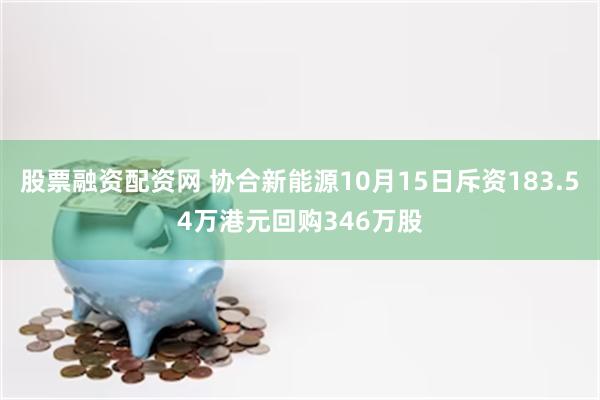 股票融资配资网 协合新能源10月15日斥资183.54万港元回购346万股